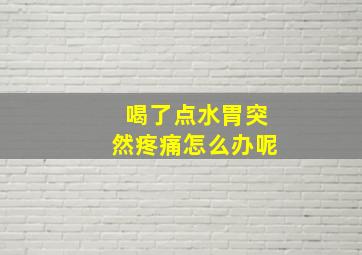 喝了点水胃突然疼痛怎么办呢